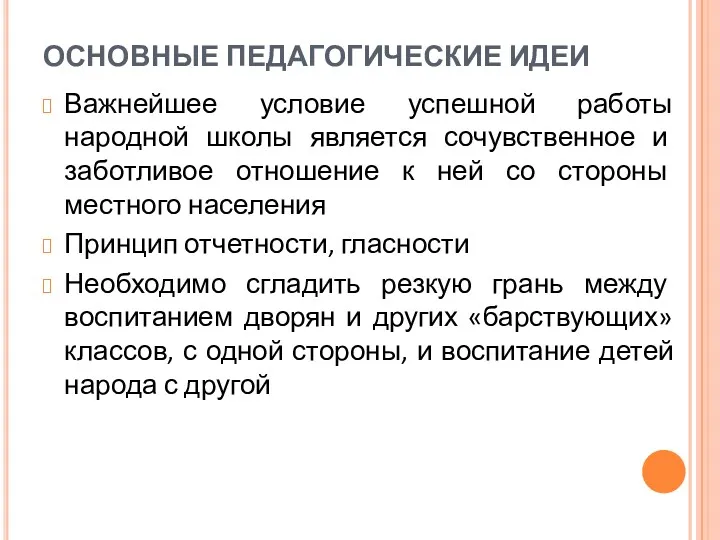 ОСНОВНЫЕ ПЕДАГОГИЧЕСКИЕ ИДЕИ

Важнейшее условие успешной работы народной школы является сочувственное и заботливое отношение к ней со стороны местного населения

Принцип отчетности, гласности

Необходимо сгладить резкую грань между воспитанием дворян и других «барствующих» классов, с одной стороны, и воспитание детей народа с другой